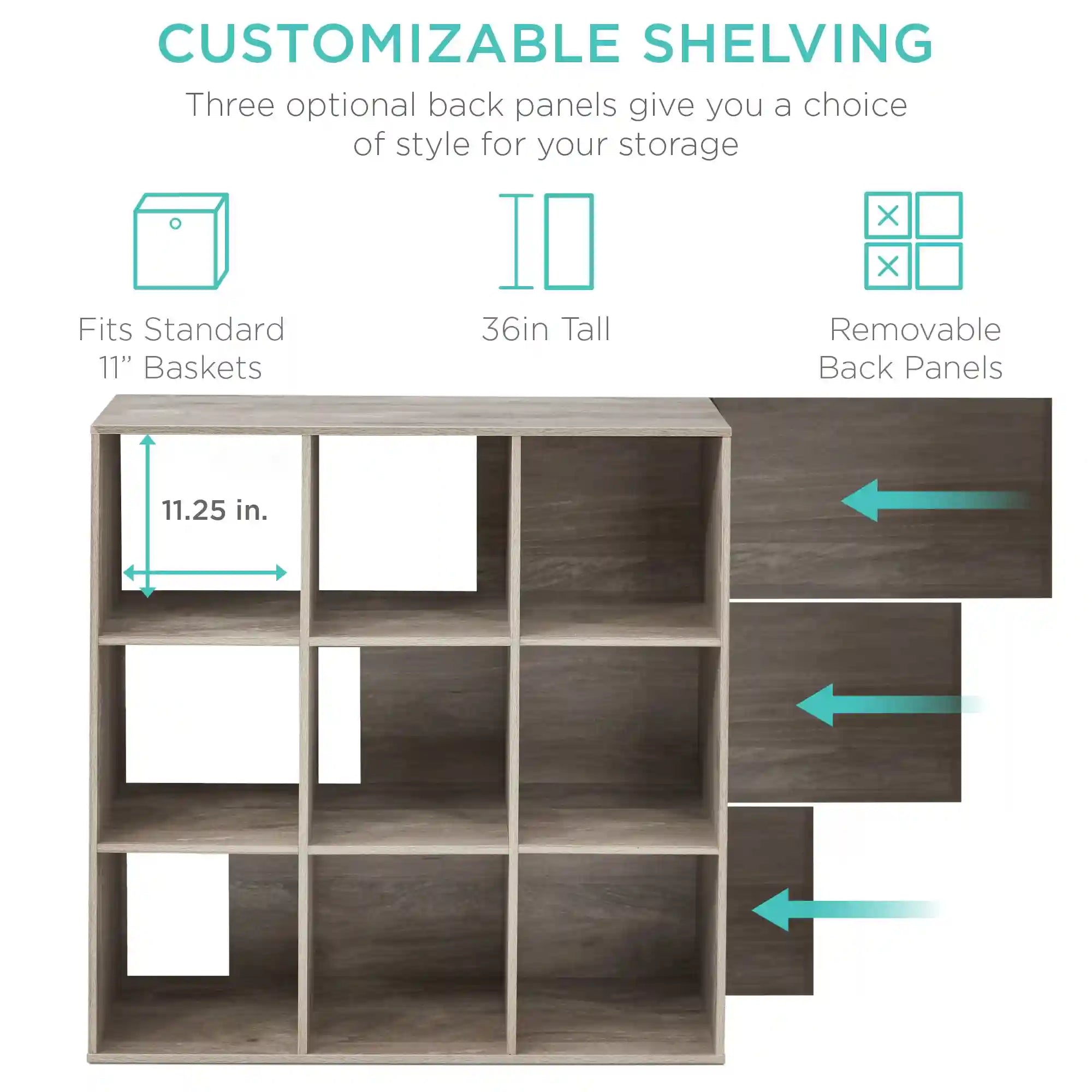 CUSTOMIZABLE SHELVING

Three optional back panels give you a choice of style for your storage

Fits Standard 11" Baskets

36in Tall

Removable Back Panels

11.25 in.